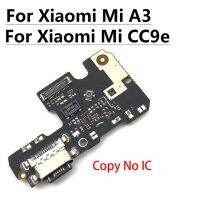 For Xiaomi Mi A3
For Xiaomi Mi CC9e

Copy No IC